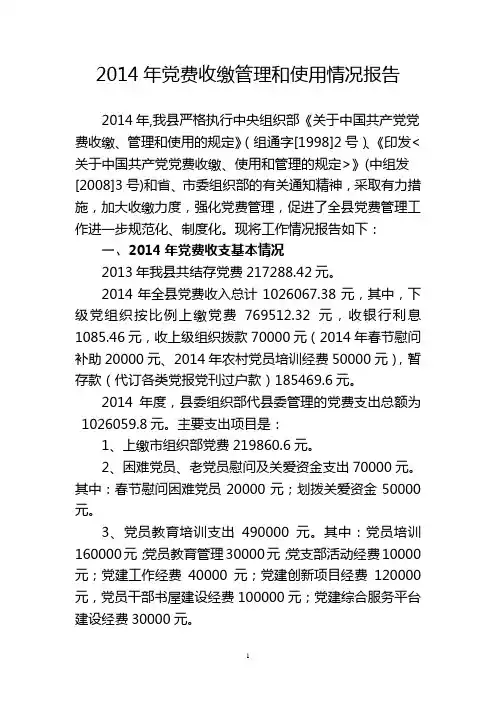 2014 年党费收缴管理和使用情况报告

2014 年,我县严格执行中央组织部《关于中国共产党党费收缴、管理和使用的规定》(组通字[1998]2 号)、《印发<关于中国共产党党费收缴、使用和管理的规定>》(中组发[2008]3 号)和省、市委组织部的有关通知精神，采取有力措施，加大收缴力度，强化党费管理，促进了全县党费管理工作进一步规范化、制度化。现将工作情况报告如下：

一、2014 年党费收支基本情况

2013 年我县共结存党费 217288.42 元。

2014 年全县党费收入总计 1026067.38 元，其中，下级党组织按比例上缴党费 769512.32 元，收银行利息 1085.46 元，收上级组织拨款 70000 元（2014 年春节慰问补助 20000 元、2014 年农村党员培训经费 50000 元），暂存款（代订各类党报党刊过户款）185469.6 元。

2014 年度，县委组织部代县委管理的党费支出总额为 1026059.8 元。主要支出项目是：

1、上缴市组织部党费 219860.6 元。

2、困难党员、老党员慰问及关爱资金支出 70000 元。其中：春节慰问困难党员 20000 元；划拨关爱资金 50000 元。

3、党员教育培训支出 490000 元。其中：党员培训 160000 元;党员教育管理 30000 元;党支部活动经费 10000 元；党建工作经费 40000 元；党建创新项目经费 120000 元，党员干部书屋建设经费 100000 元；党建综合服务平台建设经费 30000 元。

1